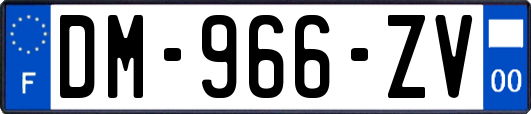 F
DM-966-ZV
00